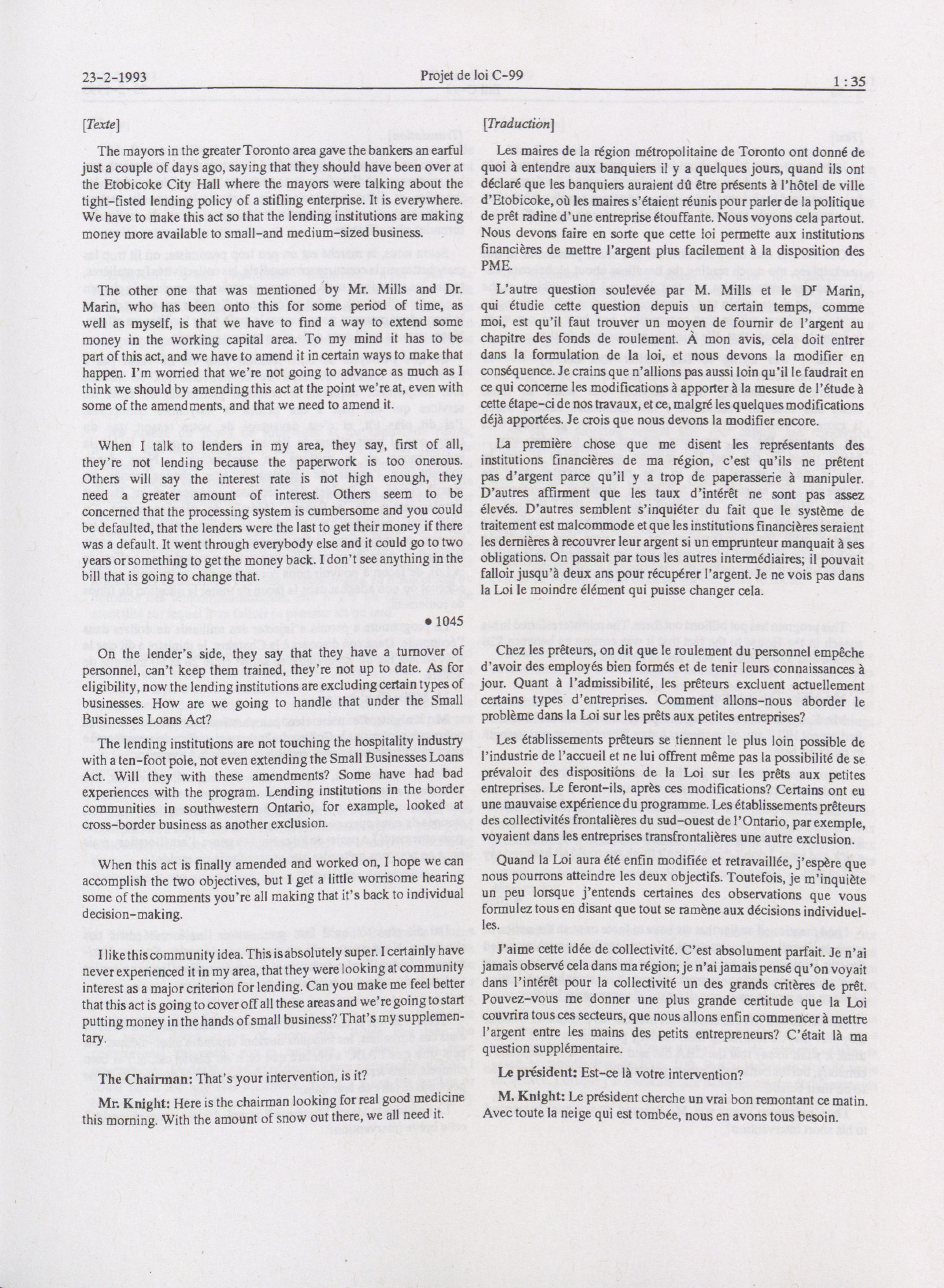 23-2-1993 Projet de loi C-99 1 : 35

[Texte]

The mayors in the greater Toronto area gave the bankers an earful just a couple of days ago, saying that they should have been over at the Etobicoke City Hall where the mayors were talking about the tight-fisted lending policy of a stifling enterprise. It is everywhere. We have to make this act so that the lending institutions are making money more available to small-and medium-sized business.

The other one that was mentioned by Mr. Mills and Dr. Marin, who has been onto this for some period of time, as well as myself, is that we have to find a way to extend some money in the working capital area. To my mind it has to be part of this act, and we have to amend it in certain ways to make that happen. I'm worried that we're not going to advance as much as I think we should by amending this act at the point we're at, even with some of the amendments, and that we need to amend it.

When I talk to lenders in my area, they say, first of all, they're not lending because the paperwork is too onerous. Others will say the interest rate is not high enough, they need a greater amount of interest. Others seem to be concerned that the processing system is cumbersome and you could be defaulted, that the lenders were the last to get their money if there was a default. It went through everybody else and it could go to two years or something to get the money back. I don't see anything in the bill that is going to change that.

• 1045

On the lender's side, they say that they have a turnover of personnel, can't keep them trained, they're not up to date. As for eligibility, now the lending institutions are excluding certain types of businesses. How are we going to handle that under the Small Businesses Loans Act?

The lending institutions are not touching the hospitality industry with a ten-foot pole, not even extending the Small Businesses Loans Act. Will they with these amendments? Some have had bad experiences with the program. Lending institutions in the border communities in southwestern Ontario, for example, looked at cross-border business as another exclusion.

When this act is finally amended and worked on, I hope we can accomplish the two objectives, but I get a little worrisome hearing some of the comments you're all making that it's back to individual decision-making.

I like this community idea. This is absolutely super. I certainly have never experienced it in my area, that they were looking at community interest as a major criterion for lending. Can you make me feel better that this act is going to cover off all these areas and we're going to start putting money in the hands of small business? That's my supplementary.

The Chairman: That's your intervention, is it?

Mr. Knight: Here is the chairman looking for real good medicine this morning. With the amount of snow out there, we all need it.

[Traduction]

Les maires de la région métropolitaine de Toronto ont donné de quoi à entendre aux banquiers il y a quelques jours, quand ils ont déclaré que les banquiers auraient dû être présents à l'hôtel de ville d'Etobicoke, où les maires s'étaient réunis pour parler de la politique de prêt radine d'une entreprise étouffante. Nous voyons cela partout. Nous devons faire en sorte que cette loi permette aux institutions financières de mettre l'argent plus facilement à la disposition des PME.

L'autre question soulevée par M. Mills et le D$^r$ Marin, qui étudie cette question depuis un certain temps, comme moi, est qu'il faut trouver un moyen de fournir de l'argent au chapitre des fonds de roulement. À mon avis, cela doit entrer dans la formulation de la loi, et nous devons la modifier en conséquence. Je crains que n'allions pas aussi loin qu'il le faudrait en ce qui concerne les modifications à apporter à la mesure de l'étude à cette étape-ci de nos travaux, et ce, malgré les quelques modifications déjà apportées. Je crois que nous devons la modifier encore.

La première chose que me disent les représentants des institutions financières de ma région, c'est qu'ils ne prêtent pas d'argent parce qu'il y a trop de paperasserie à manipuler. D'autres affirment que les taux d'intérêt ne sont pas assez élevés. D'autres semblent s'inquiéter du fait que le système de traitement est malcommode et que les institutions financières seraient les dernières à recouvrer leur argent si un emprunteur manquait à ses obligations. On passait par tous les autres intermédiaires; il pouvait falloir jusqu'à deux ans pour récupérer l'argent. Je ne vois pas dans la Loi le moindre élément qui puisse changer cela.

Chez les prêteurs, on dit que le roulement du personnel empêche d'avoir des employés bien formés et de tenir leurs connaissances à jour. Quant à l'admissibilité, les prêteurs excluent actuellement certains types d'entreprises. Comment allons-nous aborder le problème dans la Loi sur les prêts aux petites entreprises?

Les établissements prêteurs se tiennent le plus loin possible de l'industrie de l'accueil et ne lui offrent même pas la possibilité de se prévaloir des dispositions de la Loi sur les prêts aux petites entreprises. Le feront-ils, après ces modifications? Certains ont eu une mauvaise expérience du programme. Les établissements prêteurs des collectivités frontalières du sud-ouest de l'Ontario, par exemple, voyaient dans les entreprises transfrontalières une autre exclusion.

Quand la Loi aura été enfin modifiée et retravaillée, j'espère que nous pourrons atteindre les deux objectifs. Toutefois, je m'inquiète un peu lorsque j'entends certaines des observations que vous formulez tous en disant que tout se ramène aux décisions individuelles.

J'aime cette idée de collectivité. C'est absolument parfait. Je n'ai jamais observé cela dans ma région; je n'ai jamais pensé qu'on voyait dans l'intérêt pour la collectivité un des grands critères de prêt. Pouvez-vous me donner une plus grande certitude que la Loi couvrira tous ces secteurs, que nous allons enfin commencer à mettre l'argent entre les mains des petits entrepreneurs? C'était là ma question supplémentaire.

Le président: Est-ce là votre intervention?

M. Knight: Le président cherche un vrai bon remontant ce matin. Avec toute la neige qui est tombée, nous en avons tous besoin.